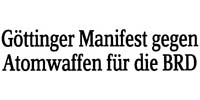 Göttinger Manifest gegen Atomwaffen für die BRD